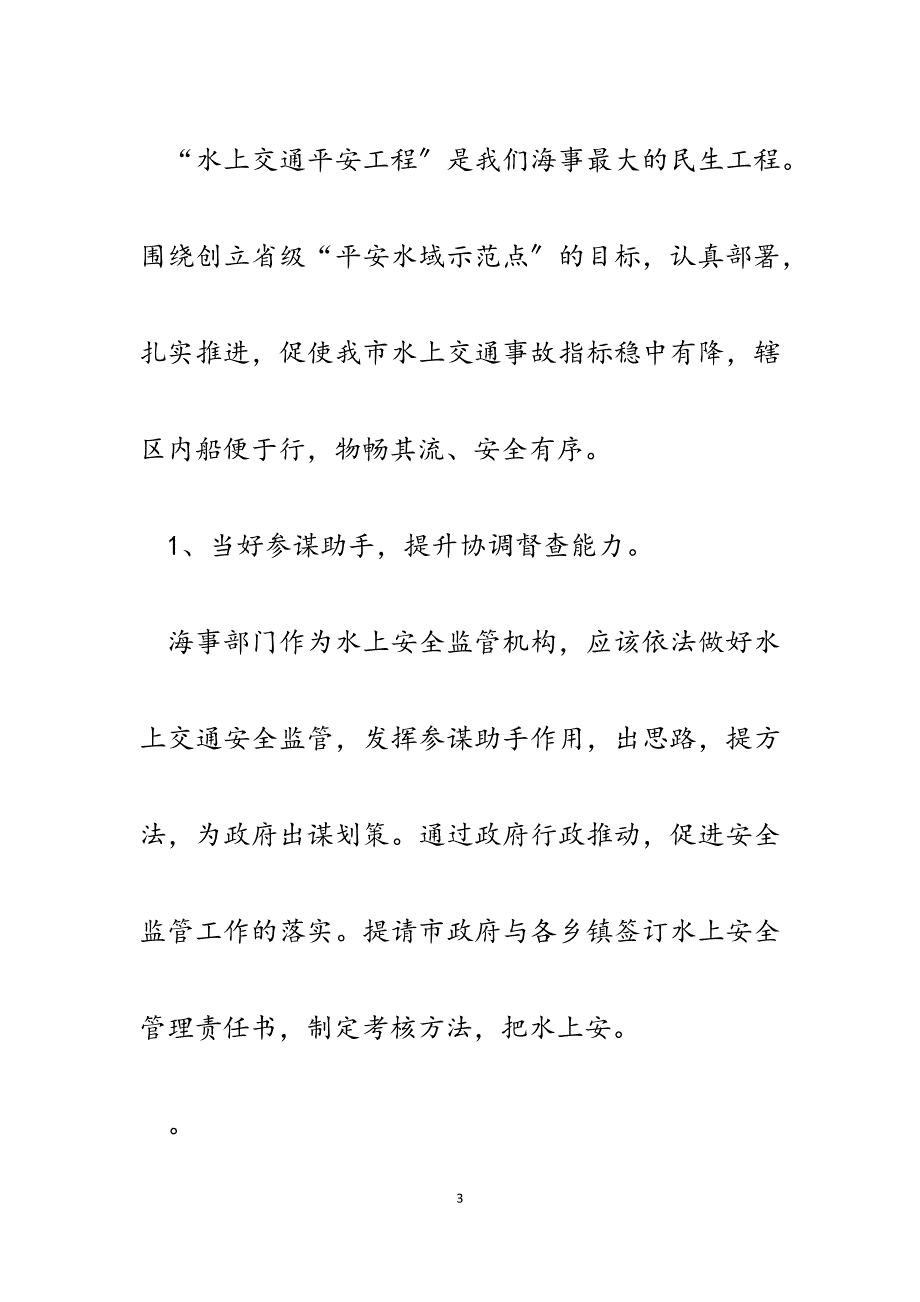 “水上交通平安工程”是我们海事最大的民生工程。围绕创立省级“平安水域示范点”的目标，认真部署，扎实推进，促使我市水上交通事故指标稳中有降，辖区内船便于行，物畅其流、安全有序。

1、当好参谋助手，提升协调督查能力。

海事部门作为水上安全监管机构，应该依法做好水上交通安全监管，发挥参谋助手作用，出思路，提方法，为政府出谋划策。通过政府行政推动，促进安全监管工作的落实。提请市政府与各乡镇签订水上安全管理责任书，制定考核方法，把水上安。

。

3